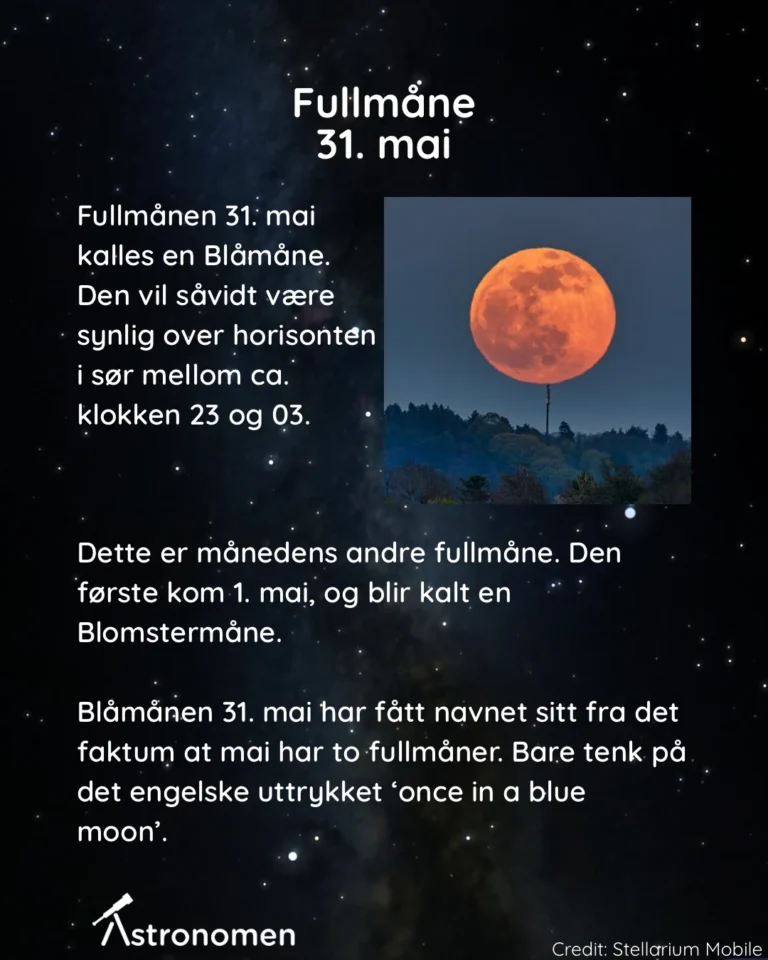 Fullmåne
31. mai

Fullmånen 31. mai kalles en Blåmåne. Den vil såvidt være synlig over horisonten i sør mellom ca. klokken 23 og 03.

Dette er månedens andre fullmåne. Den første kom 1. mai, og blir kalt en Blomstermåne.

Blåmånen 31. mai har fått navnet sitt fra det faktum at mai har to fullmåner. Bare tenk på det engelske uttrykket 'once in a blue moon'.

Astronomen

Credit: Stellarium Mobile